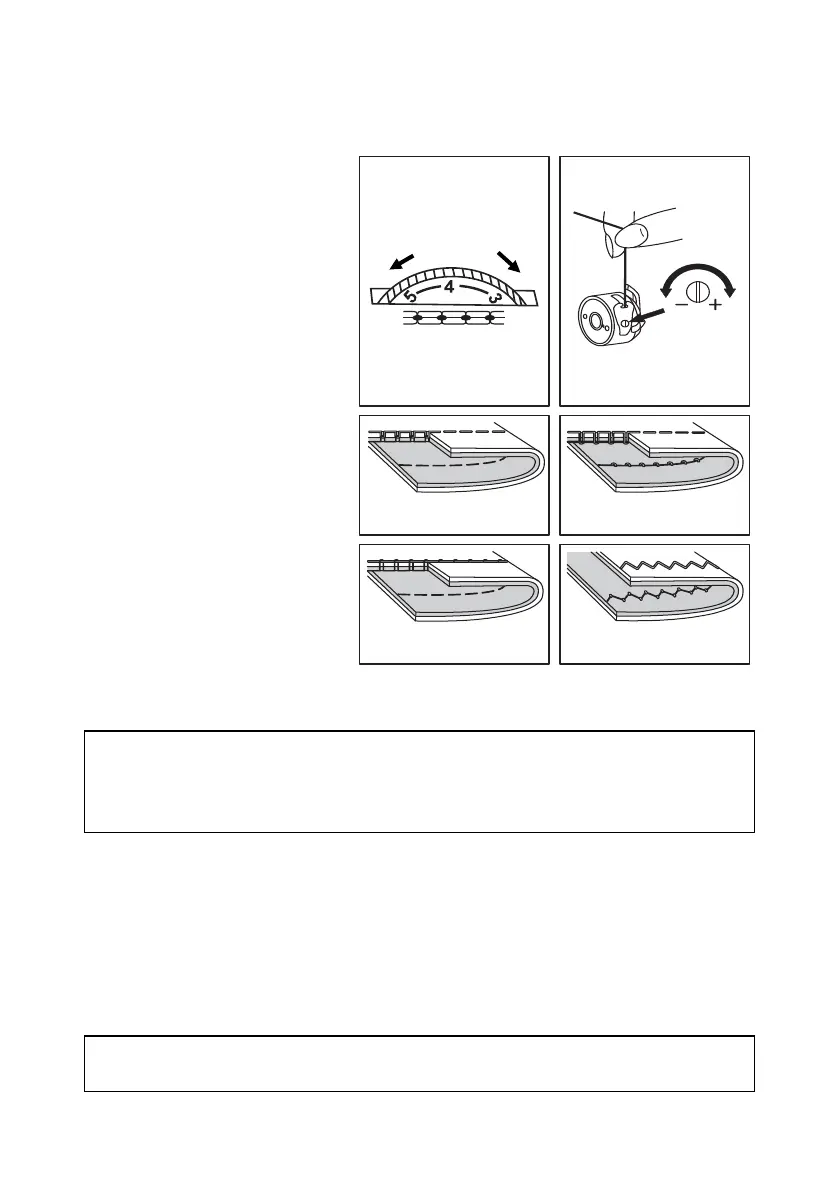 5
4
3
−
+